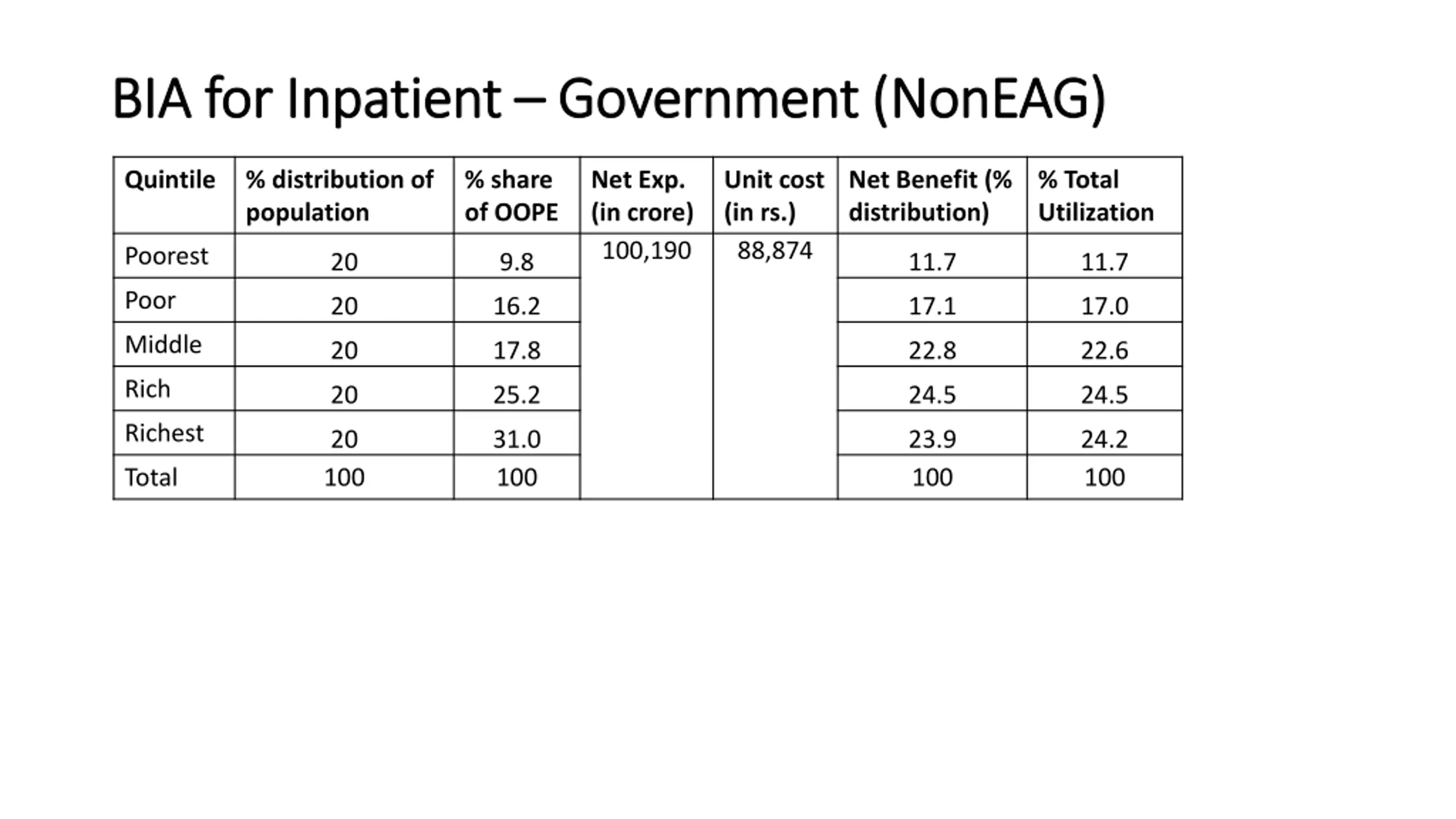 BIA for Inpatient – Government (NonEAG)

| Quintile | % distribution of population | % share of OOPE | Net Exp. (in crore) | Unit cost (in rs.) | Net Benefit (% distribution) | % Total Utilization |
|---|---|---|---|---|---|---|
| Poorest | 20 | 9.8 | 100,190 | 88,874 | 11.7 | 11.7 |
| Poor | 20 | 16.2 | | | 17.1 | 17.0 |
| Middle | 20 | 17.8 | | | 22.8 | 22.6 |
| Rich | 20 | 25.2 | | | 24.5 | 24.5 |
| Richest | 20 | 31.0 | | | 23.9 | 24.2 |
| Total | 100 | 100 | | | 100 | 100 |